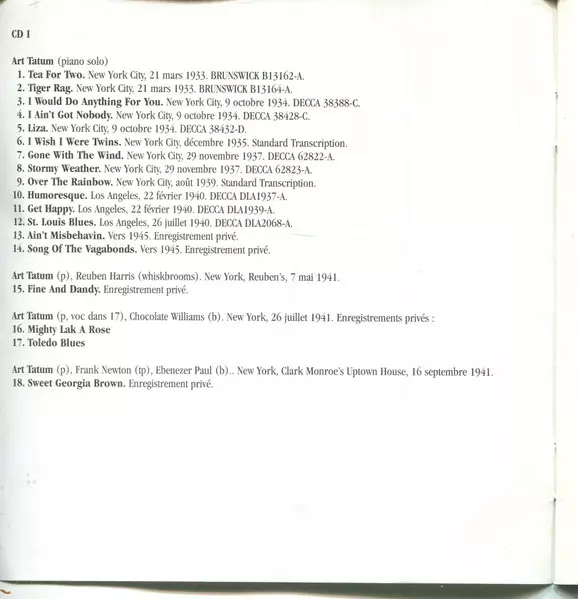 CD I

Art Tatum (piano solo)
1. Tea For Two. New York City, 21 mars 1933. BRUNSWICK B13162-A.
2. Tiger Rag. New York City, 21 mars 1933. BRUNSWICK B13164-A.
3. I Would Do Anything For You. New York City, 9 octobre 1934. DECCA 38388-C.
4. I Ain't Got Nobody. New York City, 9 octobre 1934. DECCA 38428-C.
5. Liza. New York City, 9 octobre 1934. DECCA 38432-D.
6. I Wish I Were Twins. New York City, décembre 1935. Standard Transcription.
7. Gone With The Wind. New York City, 29 novembre 1937. DECCA 62822-A.
8. Stormy Weather. New York City, 29 novembre 1937. DECCA 62823-A.
9. Over The Rainbow. New York City, août 1939. Standard Transcription.
10. Humoresque. Los Angeles, 22 février 1940. DECCA DLA1937-A.
11. Get Happy. Los Angeles, 22 février 1940. DECCA DLA1939-A.
12. St. Louis Blues. Los Angeles, 26 juillet 1940. DECCA DLA2068-A.
13. Ain't Misbehavin. Vers 1945. Enregistrement privé.
14. Song Of The Vagabonds. Vers 1945. Enregistrement privé.

Art Tatum (p), Reuben Harris (whiskbrooms). New York, Reuben's, 7 mai 1941.
15. Fine And Dandy. Enregistrement privé.

Art Tatum (p, voc dans 17), Chocolate Williams (b). New York, 26 juillet 1941. Enregistrements privés :
16. Mighty Lak A Rose
17. Toledo Blues

Art Tatum (p), Frank Newton (tp), Ebenezer Paul (b).. New York, Clark Monroe's Uptown House, 16 septembre 1941.
18. Sweet Georgia Brown. Enregistrement privé.